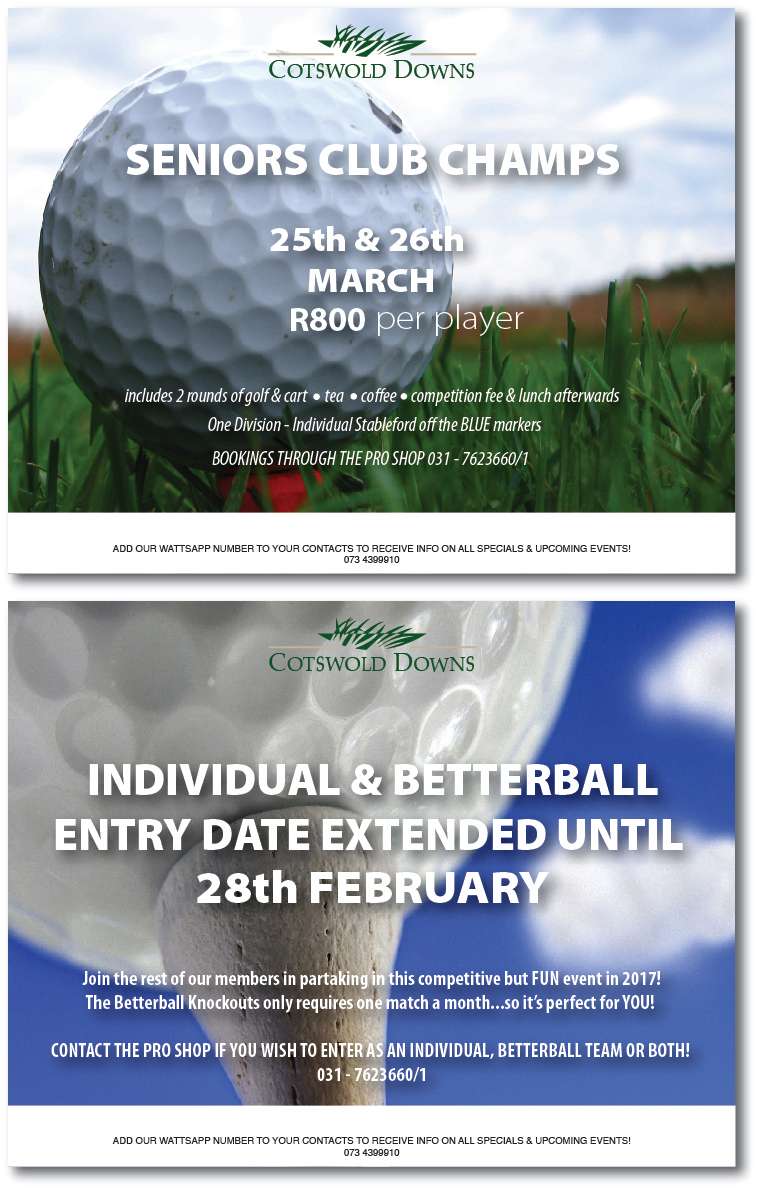 COTSWOLD DOWNS

SENIORS CLUB CHAMPS

25th & 26th
MARCH
R800 per player

includes 2 rounds of golf & cart • tea • coffee • competition fee & lunch afterwards
One Division - Individual Stableford off the BLUE markers
BOOKINGS THROUGH THE PRO SHOP 031 - 7623660/1

ADD OUR WATTSAPP NUMBER TO YOUR CONTACTS TO RECEIVE INFO ON ALL SPECIALS & UPCOMING EVENTS!
073 4399910

COTSWOLD DOWNS

INDIVIDUAL & BETTERBALL ENTRY DATE EXTENDED UNTIL 28th FEBRUARY

Join the rest of our members in partaking in this competitive but FUN event in 2017!
The Betterball Knockouts only requires one match a month...so it's perfect for YOU!

CONTACT THE PRO SHOP IF YOU WISH TO ENTER AS AN INDIVIDUAL, BETTERBALL TEAM OR BOTH!
031 - 7623660/1

ADD OUR WATTSAPP NUMBER TO YOUR CONTACTS TO RECEIVE INFO ON ALL SPECIALS & UPCOMING EVENTS!
073 4399910